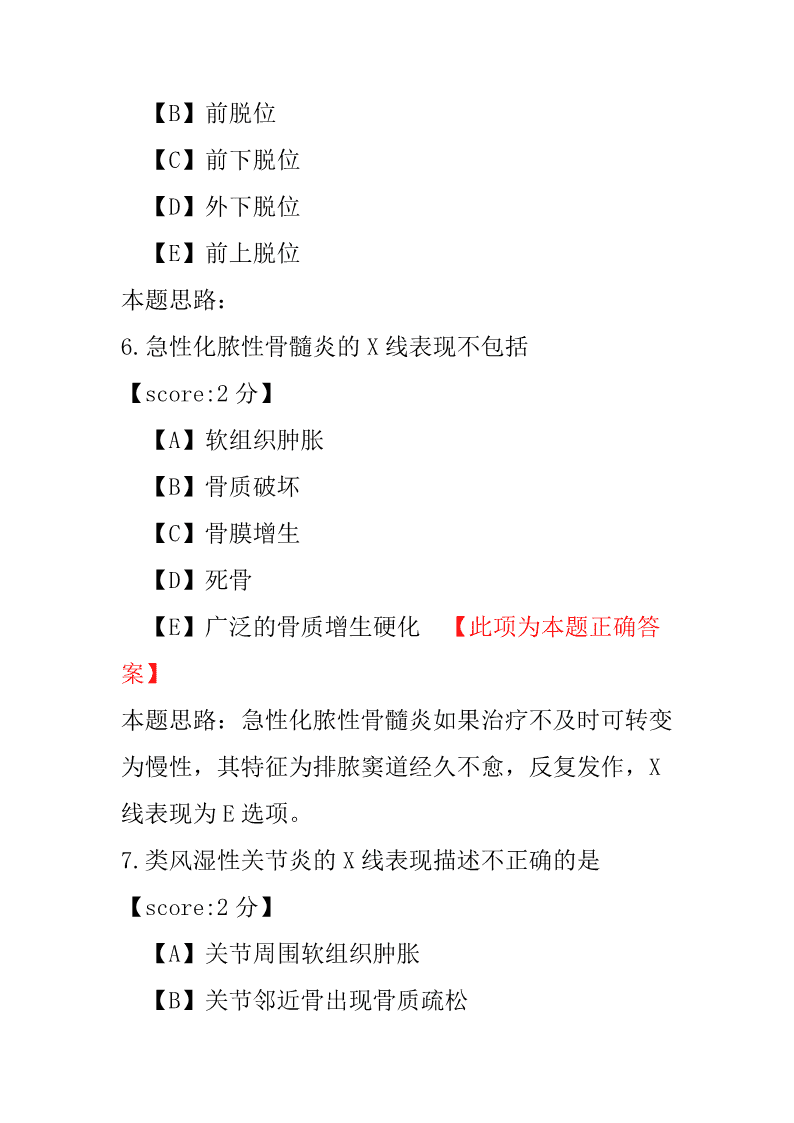 【B】前脱位

【C】前下脱位

【D】外下脱位

【E】前上脱位

本题思路：

6.急性化脓性骨髓炎的 X 线表现不包括

【score:2 分】

【A】软组织肿胀

【B】骨质破坏

【C】骨膜增生

【D】死骨

【E】广泛的骨质增生硬化 【此项为本题正确答案】

本题思路：急性化脓性骨髓炎如果治疗不及时可转变为慢性，其特征为排脓窦道经久不愈，反复发作，X 线表现为 E 选项。

7.类风湿性关节炎的 X 线表现描述不正确的是

【score:2 分】

【A】关节周围软组织肿胀

【B】关节邻近骨出现骨质疏松